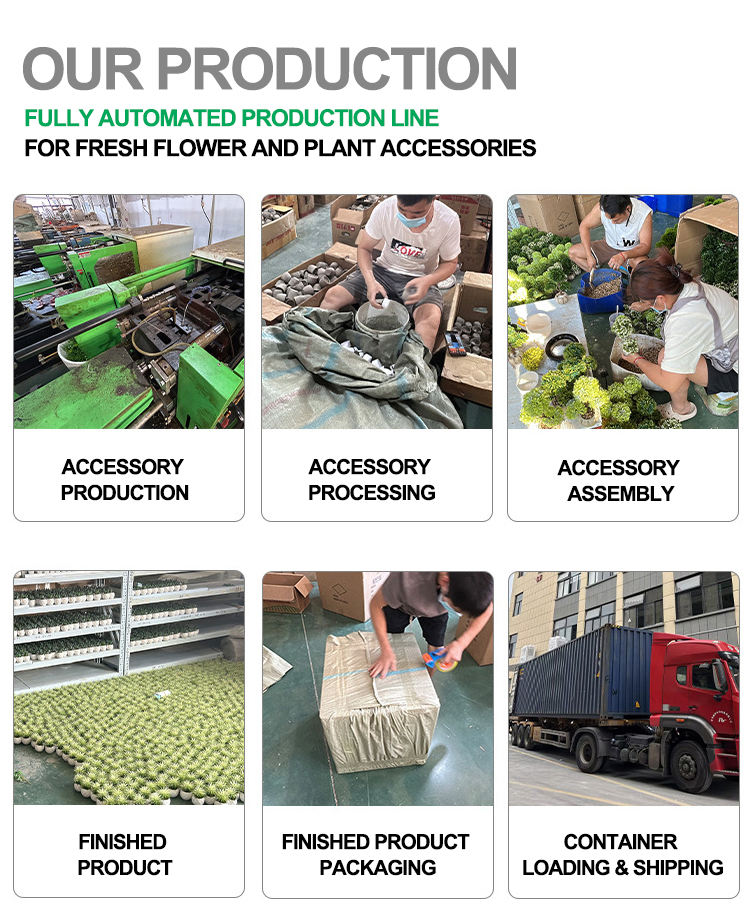 OUR PRODUCTION

FULLY AUTOMATED PRODUCTION LINE
FOR FRESH FLOWER AND PLANT ACCESSORIES

LOVE

ACCESSORY PRODUCTION

ACCESSORY PROCESSING

ACCESSORY ASSEMBLY

FINISHED PRODUCT

FINISHED PRODUCT PACKAGING

CONTAINER LOADING & SHIPPING